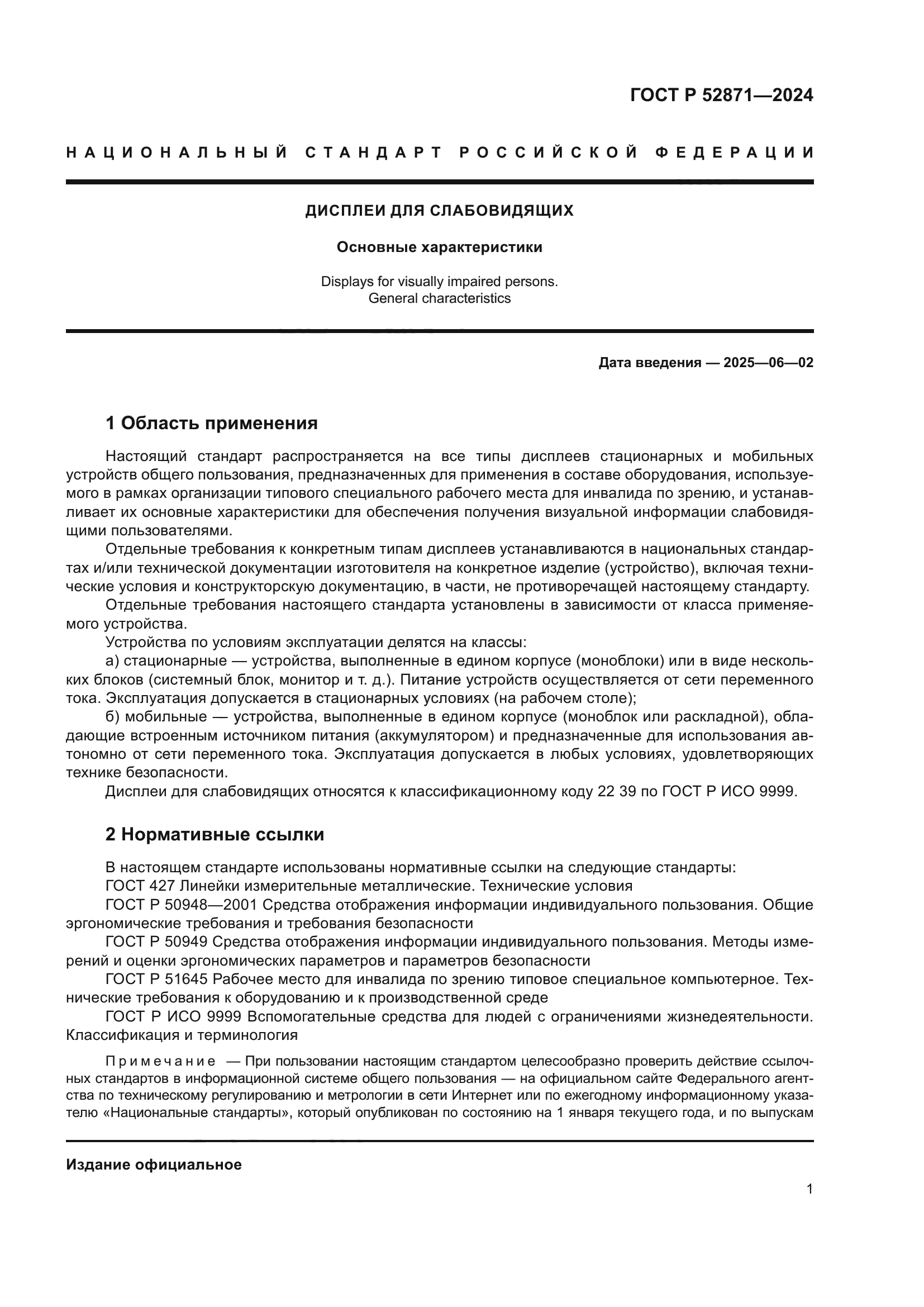 ГОСТ Р 52871—2024

НАЦИОНАЛЬНЫЙ СТАНДАРТ РОССИЙСКОЙ ФЕДЕРАЦИИ

ДИСПЛЕИ ДЛЯ СЛАБОВИДЯЩИХ

Основные характеристики

Displays for visually impaired persons.
General characteristics

Дата введения — 2025—06—02

1 Область применения

Настоящий стандарт распространяется на все типы дисплеев стационарных и мобильных устройств общего пользования, предназначенных для применения в составе оборудования, используемого в рамках организации типового специального рабочего места для инвалида по зрению, и устанавливает их основные характеристики для обеспечения получения визуальной информации слабовидящими пользователями.

Отдельные требования к конкретным типам дисплеев устанавливаются в национальных стандартах и/или технической документации изготовителя на конкретное изделие (устройство), включая технические условия и конструкторскую документацию, в части, не противоречащей настоящему стандарту.

Отдельные требования настоящего стандарта установлены в зависимости от класса применяемого устройства.

Устройства по условиям эксплуатации делятся на классы:

а) стационарные — устройства, выполненные в едином корпусе (моноблоки) или в виде нескольких блоков (системный блок, монитор и т. д.). Питание устройств осуществляется от сети переменного тока. Эксплуатация допускается в стационарных условиях (на рабочем столе);

б) мобильные — устройства, выполненные в едином корпусе (моноблок или раскладной), обладающие встроенным источником питания (аккумулятором) и предназначенные для использования автономно от сети переменного тока. Эксплуатация допускается в любых условиях, удовлетворяющих технике безопасности.

Дисплеи для слабовидящих относятся к классификационному коду 22 39 по ГОСТ Р ИСО 9999.

2 Нормативные ссылки

В настоящем стандарте использованы нормативные ссылки на следующие стандарты:

ГОСТ 427 Линейки измерительные металлические. Технические условия

ГОСТ Р 50948—2001 Средства отображения информации индивидуального пользования. Общие эргономические требования и требования безопасности

ГОСТ Р 50949 Средства отображения информации индивидуального пользования. Методы измерений и оценки эргономических параметров и параметров безопасности

ГОСТ Р 51645 Рабочее место для инвалида по зрению типовое специальное компьютерное. Технические требования к оборудованию и к производственной среде

ГОСТ Р ИСО 9999 Вспомогательные средства для людей с ограничениями жизнедеятельности. Классификация и терминология

Примечание — При пользовании настоящим стандартом целесообразно проверить действие ссылочных стандартов в информационной системе общего пользования — на официальном сайте Федерального агентства по техническому регулированию и метрологии в сети Интернет или по ежегодному информационному указателю «Национальные стандарты», который опубликован по состоянию на 1 января текущего года, и по выпускам

Издание официальное

1